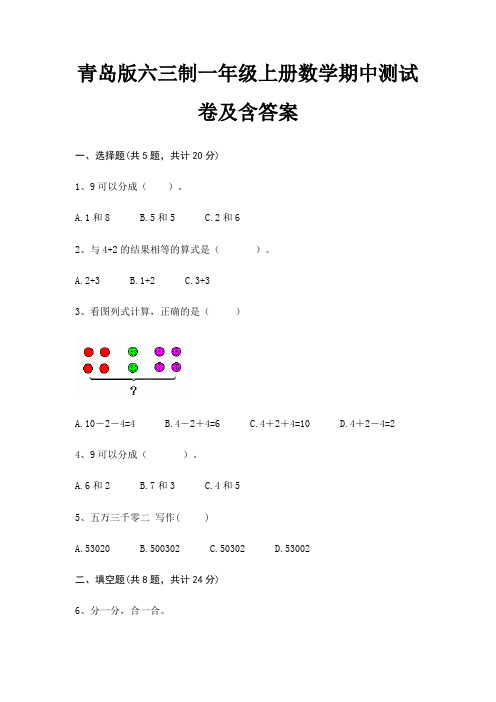 青岛版六三制一年级上册数学期中测试卷及含答案

一、选择题(共 5 题，共计 20 分)

1、9 可以分成（　　）。

A. 1 和 8　　B. 5 和 5　　C. 2 和 6

2、与 4+2 的结果相等的算式是（　　　）。

A. 2+3　　B. 1+2　　C. 3+3

3、看图列式计算，正确的是（　　）

?

A. 10－2－4=4　　B. 4－2＋4=6　　C. 4＋2＋4=10　　D. 4＋2－4=2

4、9 可以分成（　　　）。

A. 6 和 2　　B. 7 和 3　　C. 4 和 5

5、五万三千零二 写作（　　）

A. 53020　　B. 500302　　C. 50302　　D. 53002

二、填空题(共 8 题，共计 24 分)

6、分一分，合一合。